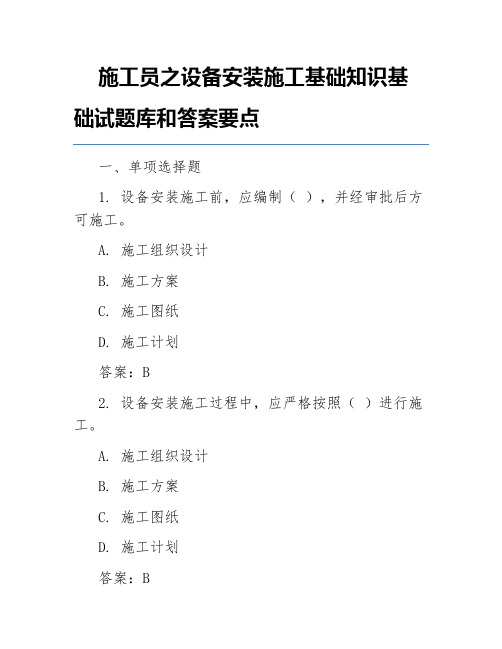 施工员之设备安装施工基础知识基础试题库和答案要点

一、单项选择题

1. 设备安装施工前，应编制（ ），并经审批后方可施工。

A. 施工组织设计

B. 施工方案

C. 施工图纸

D. 施工计划

答案：B

2. 设备安装施工过程中，应严格按照（ ）进行施工。

A. 施工组织设计

B. 施工方案

C. 施工图纸

D. 施工计划

答案：B